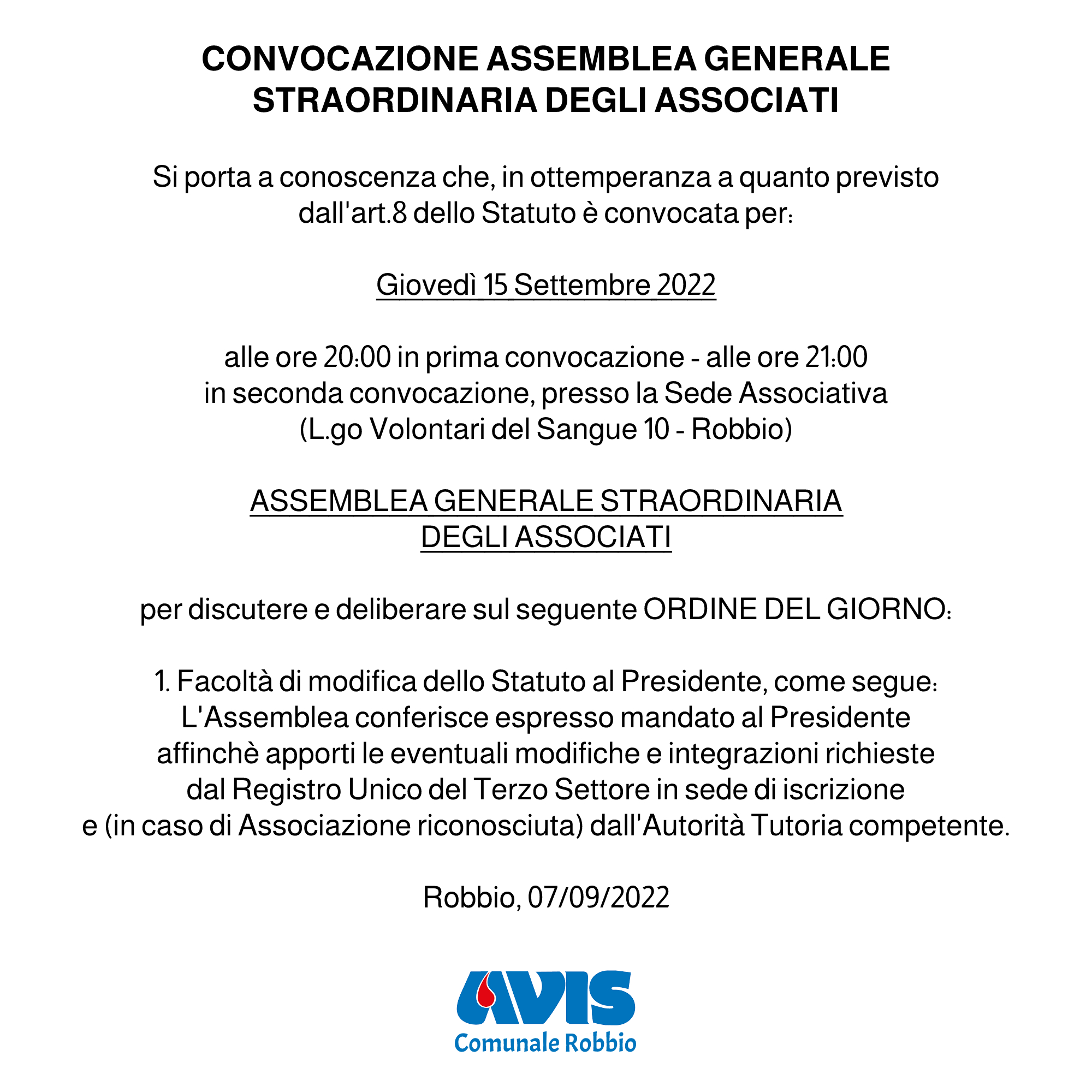 CONVOCAZIONE ASSEMBLEA GENERALE STRAORDINARIA DEGLI ASSOCIATI

Si porta a conoscenza che, in ottemperanza a quanto previsto dall'art.8 dello Statuto è convocata per:

Giovedì 15 Settembre 2022

alle ore 20:00 in prima convocazione - alle ore 21:00 in seconda convocazione, presso la Sede Associativa (L.go Volontari del Sangue 10 - Robbio)

ASSEMBLEA GENERALE STRAORDINARIA DEGLI ASSOCIATI

per discutere e deliberare sul seguente ORDINE DEL GIORNO:

1. Facoltà di modifica dello Statuto al Presidente, come segue: L'Assemblea conferisce espresso mandato al Presidente affinchè apporti le eventuali modifiche e integrazioni richieste dal Registro Unico del Terzo Settore in sede di iscrizione e (in caso di Associazione riconosciuta) dall'Autorità Tutoria competente.

Robbio, 07/09/2022

AVIS
Comunale Robbio